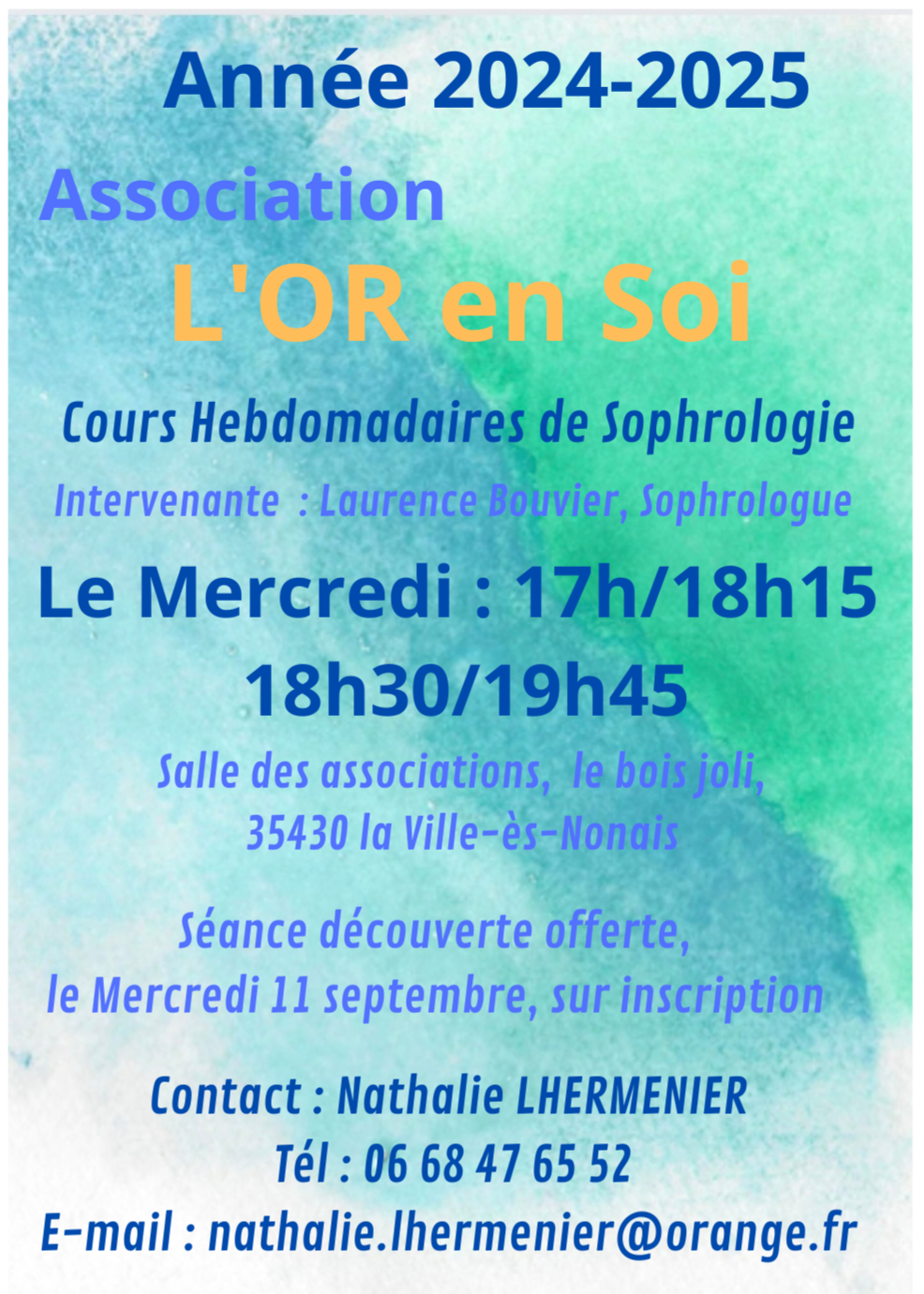 Année 2024-2025

Association

L'OR en Soi

Cours Hebdomadaires de Sophrologie

Intervenante : Laurence Bouvier, Sophrologue

Le Mercredi : 17h/18h15
18h30/19h45

Salle des associations, le bois joli,
35430 la Ville-ès-Nonais

Séance découverte offerte,
le Mercredi 11 septembre, sur inscription

Contact : Nathalie LHERMENIER
Tél : 06 68 47 65 52
E-mail : nathalie.lhermenier@orange.fr